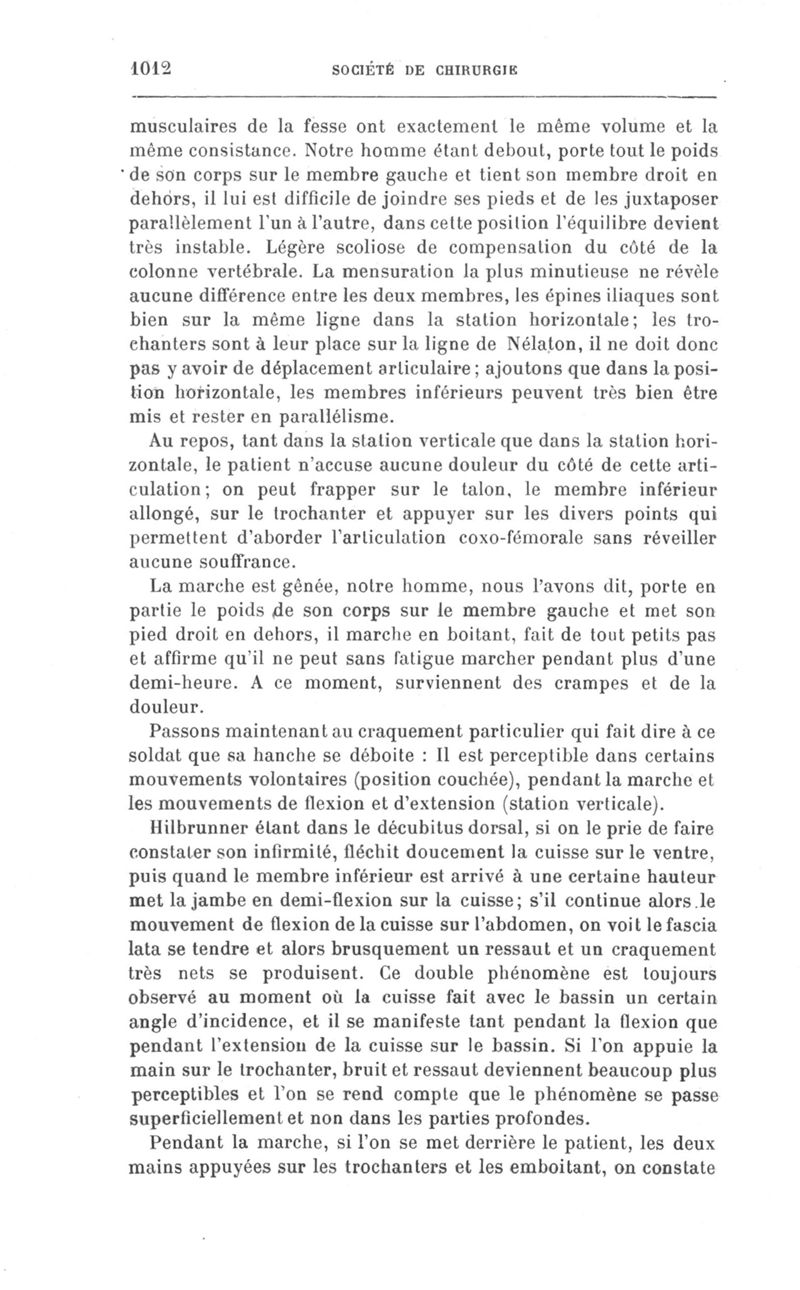 1012 SOCIÉTÉ DE CHIRURGIE

musculaires de la fesse ont exactement le même volume et la même consistance. Notre homme étant debout, porte tout le poids de son corps sur le membre gauche et tient son membre droit en dehors, il lui est difficile de joindre ses pieds et de les juxtaposer parallèlement l'un à l'autre, dans cette position l'équilibre devient très instable. Légère scoliose de compensation du côté de la colonne vertébrale. La mensuration la plus minutieuse ne révèle aucune différence entre les deux membres, les épines iliaques sont bien sur la même ligne dans la station horizontale; les trochanters sont à leur place sur la ligne de Nélaton, il ne doit donc pas y avoir de déplacement articulaire; ajoutons que dans la position horizontale, les membres inférieurs peuvent très bien être mis et rester en parallélisme.

Au repos, tant dans la station verticale que dans la station horizontale, le patient n'accuse aucune douleur du côté de cette articulation; on peut frapper sur le talon, le membre inférieur allongé, sur le trochanter et appuyer sur les divers points qui permettent d'aborder l'articulation coxo-fémorale sans réveiller aucune souffrance.

La marche est gênée, notre homme, nous l'avons dit, porte en partie le poids de son corps sur le membre gauche et met son pied droit en dehors, il marche en boitant, fait de tout petits pas et affirme qu'il ne peut sans fatigue marcher pendant plus d'une demi-heure. A ce moment, surviennent des crampes et de la douleur.

Passons maintenant au craquement particulier qui fait dire à ce soldat que sa hanche se déboite : Il est perceptible dans certains mouvements volontaires (position couchée), pendant la marche et les mouvements de flexion et d'extension (station verticale).

Hilbrunner étant dans le décubitus dorsal, si on le prie de faire constater son infirmité, fléchit doucement la cuisse sur le ventre, puis quand le membre inférieur est arrivé à une certaine hauteur met la jambe en demi-flexion sur la cuisse; s'il continue alors le mouvement de flexion de la cuisse sur l'abdomen, on voit le fascia lata se tendre et alors brusquement un ressaut et un craquement très nets se produisent. Ce double phénomène est toujours observé au moment où la cuisse fait avec le bassin un certain angle d'incidence, et il se manifeste tant pendant la flexion que pendant l'extension de la cuisse sur le bassin. Si l'on appuie la main sur le trochanter, bruit et ressaut deviennent beaucoup plus perceptibles et l'on se rend compte que le phénomène se passe superficiellement et non dans les parties profondes.

Pendant la marche, si l'on se met derrière le patient, les deux mains appuyées sur les trochanters et les emboitant, on constate